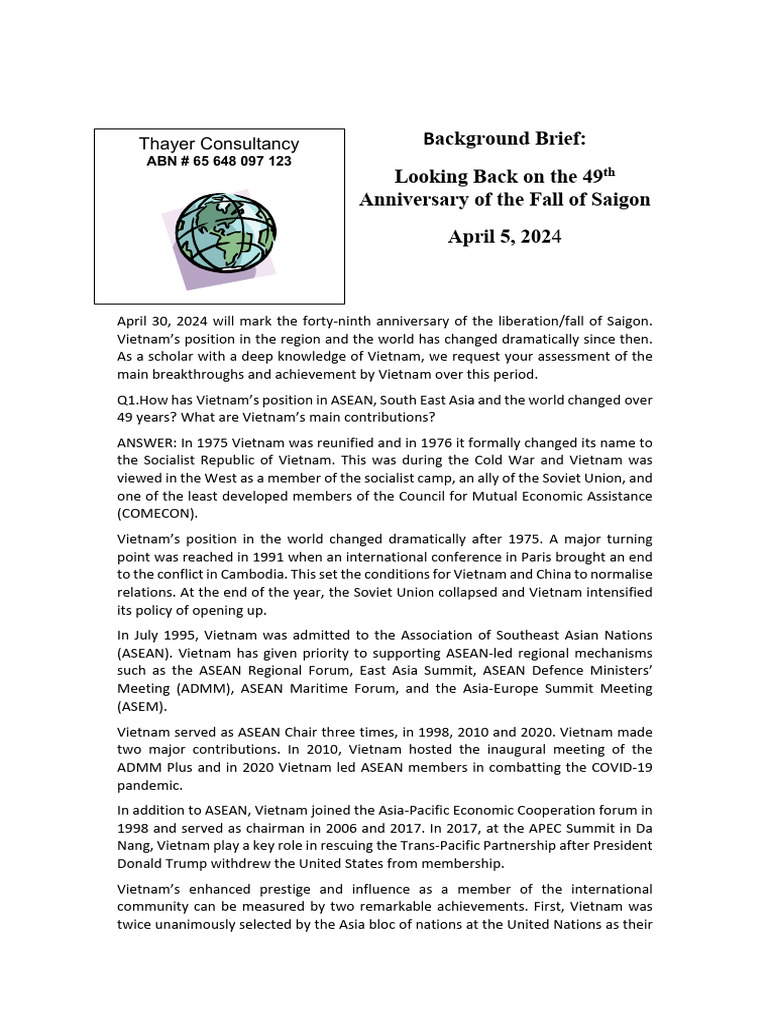 Thayer Consultancy
ABN # 65 648 097 123

Background Brief:

Looking Back on the 49$^{th}$ Anniversary of the Fall of Saigon

April 5, 2024

April 30, 2024 will mark the forty-ninth anniversary of the liberation/fall of Saigon. Vietnam's position in the region and the world has changed dramatically since then. As a scholar with a deep knowledge of Vietnam, we request your assessment of the main breakthroughs and achievement by Vietnam over this period.

Q1.How has Vietnam's position in ASEAN, South East Asia and the world changed over 49 years? What are Vietnam's main contributions?

ANSWER: In 1975 Vietnam was reunified and in 1976 it formally changed its name to the Socialist Republic of Vietnam. This was during the Cold War and Vietnam was viewed in the West as a member of the socialist camp, an ally of the Soviet Union, and one of the least developed members of the Council for Mutual Economic Assistance (COMECON).

Vietnam's position in the world changed dramatically after 1975. A major turning point was reached in 1991 when an international conference in Paris brought an end to the conflict in Cambodia. This set the conditions for Vietnam and China to normalise relations. At the end of the year, the Soviet Union collapsed and Vietnam intensified its policy of opening up.

In July 1995, Vietnam was admitted to the Association of Southeast Asian Nations (ASEAN). Vietnam has given priority to supporting ASEAN-led regional mechanisms such as the ASEAN Regional Forum, East Asia Summit, ASEAN Defence Ministers' Meeting (ADMM), ASEAN Maritime Forum, and the Asia-Europe Summit Meeting (ASEM).

Vietnam served as ASEAN Chair three times, in 1998, 2010 and 2020. Vietnam made two major contributions. In 2010, Vietnam hosted the inaugural meeting of the ADMM Plus and in 2020 Vietnam led ASEAN members in combatting the COVID-19 pandemic.

In addition to ASEAN, Vietnam joined the Asia-Pacific Economic Cooperation forum in 1998 and served as chairman in 2006 and 2017. In 2017, at the APEC Summit in Da Nang, Vietnam play a key role in rescuing the Trans-Pacific Partnership after President Donald Trump withdrew the United States from membership.

Vietnam's enhanced prestige and influence as a member of the international community can be measured by two remarkable achievements. First, Vietnam was twice unanimously selected by the Asia bloc of nations at the United Nations as their